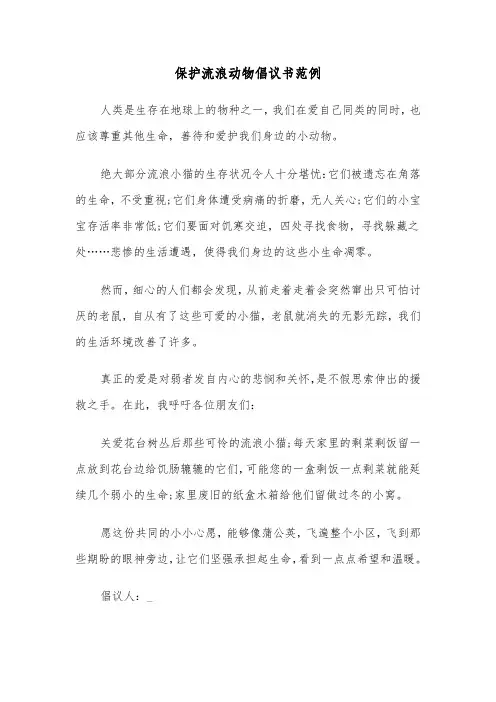 保护流浪动物倡议书范例

人类是生存在地球上的物种之一，我们在爱自己同类的同时，也应该尊重其他生命，善待和爱护我们身边的小动物。

绝大部分流浪小猫的生存状况令人十分堪忧：它们被遗忘在角落的生命，不受重视；它们身体遭受病痛的折磨，无人关心；它们的小宝宝存活率非常低；它们要面对饥寒交迫，四处寻找食物，寻找躲藏之处……悲惨的生活遭遇，使得我们身边的这些小生命凋零。

然而，细心的人们都会发现，从前走着走着会突然窜出只可怕讨厌的老鼠，自从有了这些可爱的小猫，老鼠就消失的无影无踪，我们的生活环境改善了许多。

真正的爱是对弱者发自内心的悲悯和关怀，是不假思索伸出的援救之手。在此，我呼吁各位朋友们：

关爱花台树丛后那些可怜的流浪小猫；每天家里的剩菜剩饭留一点放到花台边给饥肠辘辘的它们，可能您的一盒剩饭一点剩菜就能延续几个弱小的生命；家里废旧的纸盒木箱给他们留做过冬的小窝。

愿这份共同的小小心愿，能够像蒲公英，飞遍整个小区，飞到那些期盼的眼神旁边，让它们坚强承担起生命，看到一点点希望和温暖。

倡议人：_